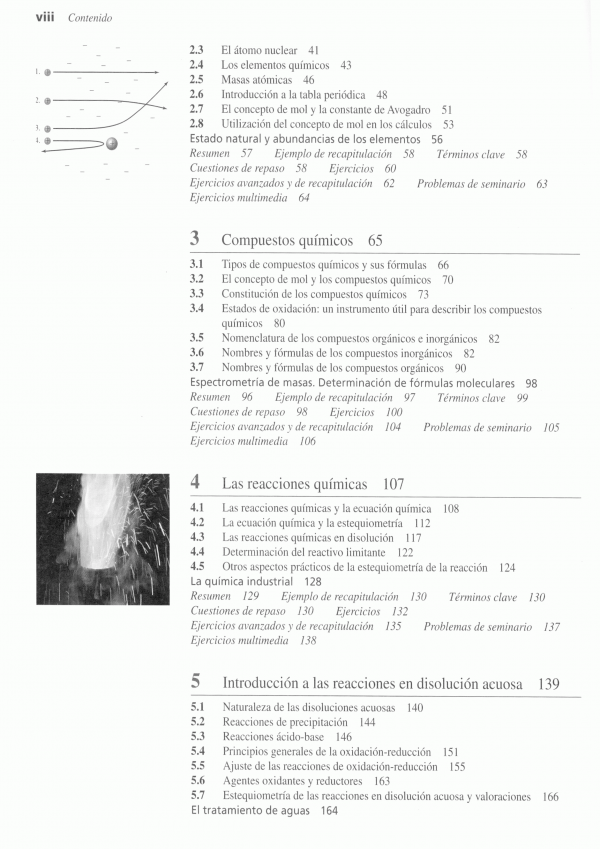 viii Contenido

1.
2.
3.
4.

2.3 El átomo nuclear 41
2.4 Los elementos químicos 43
2.5 Masas atómicas 46
2.6 Introducción a la tabla periódica 48
2.7 El concepto de mol y la constante de Avogadro 51
2.8 Utilización del concepto de mol en los cálculos 53
Estado natural y abundancias de los elementos 56
Resumen 57 Ejemplo de recapitulación 58 Términos clave 58
Cuestiones de repaso 58 Ejercicios 60
Ejercicios avanzados y de recapitulación 62 Problemas de seminario 63
Ejercicios multimedia 64

3 Compuestos químicos 65

3.1 Tipos de compuestos químicos y sus fórmulas 66
3.2 El concepto de mol y los compuestos químicos 70
3.3 Constitución de los compuestos químicos 73
3.4 Estados de oxidación: un instrumento útil para describir los compuestos químicos 80
3.5 Nomenclatura de los compuestos orgánicos e inorgánicos 82
3.6 Nombres y fórmulas de los compuestos inorgánicos 82
3.7 Nombres y fórmulas de los compuestos orgánicos 90
Espectrometría de masas. Determinación de fórmulas moleculares 98
Resumen 96 Ejemplo de recapitulación 97 Términos clave 99
Cuestiones de repaso 98 Ejercicios 100
Ejercicios avanzados y de recapitulación 104 Problemas de seminario 105
Ejercicios multimedia 106

4 Las reacciones químicas 107

4.1 Las reacciones químicas y la ecuación química 108
4.2 La ecuación química y la estequiometría 112
4.3 Las reacciones químicas en disolución 117
4.4 Determinación del reactivo limitante 122
4.5 Otros aspectos prácticos de la estequiometría de la reacción 124
La química industrial 128
Resumen 129 Ejemplo de recapitulación 130 Términos clave 130
Cuestiones de repaso 130 Ejercicios 132
Ejercicios avanzados y de recapitulación 135 Problemas de seminario 137
Ejercicios multimedia 138

5 Introducción a las reacciones en disolución acuosa 139

5.1 Naturaleza de las disoluciones acuosas 140
5.2 Reacciones de precipitación 144
5.3 Reacciones ácido-base 146
5.4 Principios generales de la oxidación-reducción 151
5.5 Ajuste de las reacciones de oxidación-reducción 155
5.6 Agentes oxidantes y reductores 163
5.7 Estequiometría de las reacciones en disolución acuosa y valoraciones 166
El tratamiento de aguas 164